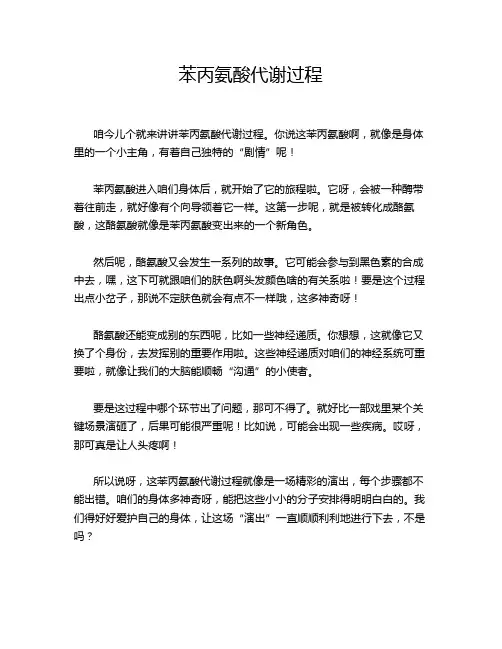 苯丙氨酸代谢过程

咱今儿个就来讲讲苯丙氨酸代谢过程。你说这苯丙氨酸啊，就像是身体里的一个小主角，有着自己独特的“剧情”呢！

苯丙氨酸进入咱们身体后，就开始了它的旅程啦。它呀，会被一种酶带着往前走，就好像有个向导领着它一样。这第一步呢，就是被转化成酪氨酸，这酪氨酸就像是苯丙氨酸变出来的一个新角色。

然后呢，酪氨酸又会发生一系列的故事。它可能会参与到黑色素的合成中去，嘿，这下可就跟咱们的肤色啊头发颜色啥的有关系啦！要是这个过程出点小岔子，那说不定肤色就会有点不一样哦，这多神奇呀！

酪氨酸还能变成别的东西呢，比如一些神经递质。你想想，这就像它又换了个身份，去发挥别的重要作用啦。这些神经递质对咱们的神经系统可重要啦，就像让我们的大脑能顺畅“沟通”的小使者。

要是这过程中哪个环节出了问题，那可不得了。就好比一部戏里某个关键场景演砸了，后果可能很严重呢！比如说，可能会出现一些疾病。哎呀，那可真是让人头疼啊！

所以说呀，这苯丙氨酸代谢过程就像是一场精彩的演出，每个步骤都不能出错。咱们的身体多神奇呀，能把这些小小的分子安排得明明白白的。我们得好好爱护自己的身体，让这场“演出”一直顺顺利利地进行下去，不是吗？